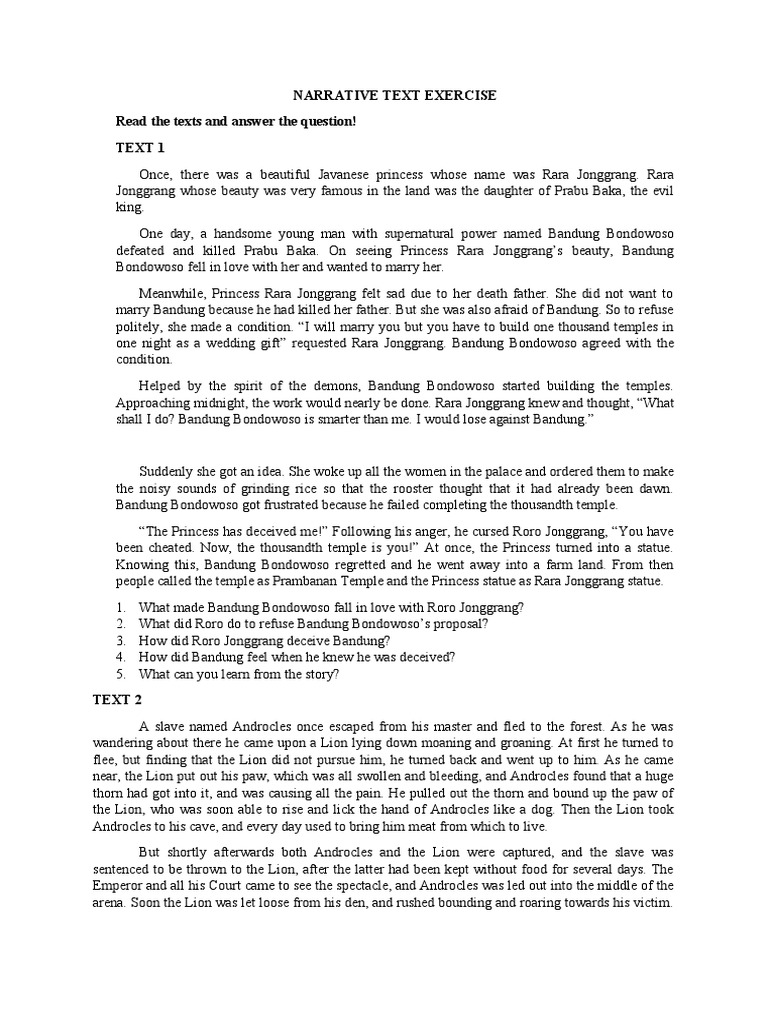 NARRATIVE TEXT EXERCISE

Read the texts and answer the question!

TEXT 1

Once, there was a beautiful Javanese princess whose name was Rara Jonggrang. Rara Jonggrang whose beauty was very famous in the land was the daughter of Prabu Baka, the evil king.

One day, a handsome young man with supernatural power named Bandung Bondowoso defeated and killed Prabu Baka. On seeing Princess Rara Jonggrang's beauty, Bandung Bondowoso fell in love with her and wanted to marry her.

Meanwhile, Princess Rara Jonggrang felt sad due to her death father. She did not want to marry Bandung because he had killed her father. But she was also afraid of Bandung. So to refuse politely, she made a condition. "I will marry you but you have to build one thousand temples in one night as a wedding gift" requested Rara Jonggrang. Bandung Bondowoso agreed with the condition.

Helped by the spirit of the demons, Bandung Bondowoso started building the temples. Approaching midnight, the work would nearly be done. Rara Jonggrang knew and thought, "What shall I do? Bandung Bondowoso is smarter than me. I would lose against Bandung."

Suddenly she got an idea. She woke up all the women in the palace and ordered them to make the noisy sounds of grinding rice so that the rooster thought that it had already been dawn. Bandung Bondowoso got frustrated because he failed completing the thousandth temple.

"The Princess has deceived me!" Following his anger, he cursed Roro Jonggrang, "You have been cheated. Now, the thousandth temple is you!" At once, the Princess turned into a statue. Knowing this, Bandung Bondowoso regretted and he went away into a farm land. From then people called the temple as Prambanan Temple and the Princess statue as Rara Jonggrang statue.

1. What made Bandung Bondowoso fall in love with Roro Jonggrang?
2. What did Roro do to refuse Bandung Bondowoso's proposal?
3. How did Roro Jonggrang deceive Bandung?
4. How did Bandung feel when he knew he was deceived?
5. What can you learn from the story?

TEXT 2

A slave named Androcles once escaped from his master and fled to the forest. As he was wandering about there he came upon a Lion lying down moaning and groaning. At first he turned to flee, but finding that the Lion did not pursue him, he turned back and went up to him. As he came near, the Lion put out his paw, which was all swollen and bleeding, and Androcles found that a huge thorn had got into it, and was causing all the pain. He pulled out the thorn and bound up the paw of the Lion, who was soon able to rise and lick the hand of Androcles like a dog. Then the Lion took Androcles to his cave, and every day used to bring him meat from which to live.

But shortly afterwards both Androcles and the Lion were captured, and the slave was sentenced to be thrown to the Lion, after the latter had been kept without food for several days. The Emperor and all his Court came to see the spectacle, and Androcles was led out into the middle of the arena. Soon the Lion was let loose from his den, and rushed bounding and roaring towards his victim.